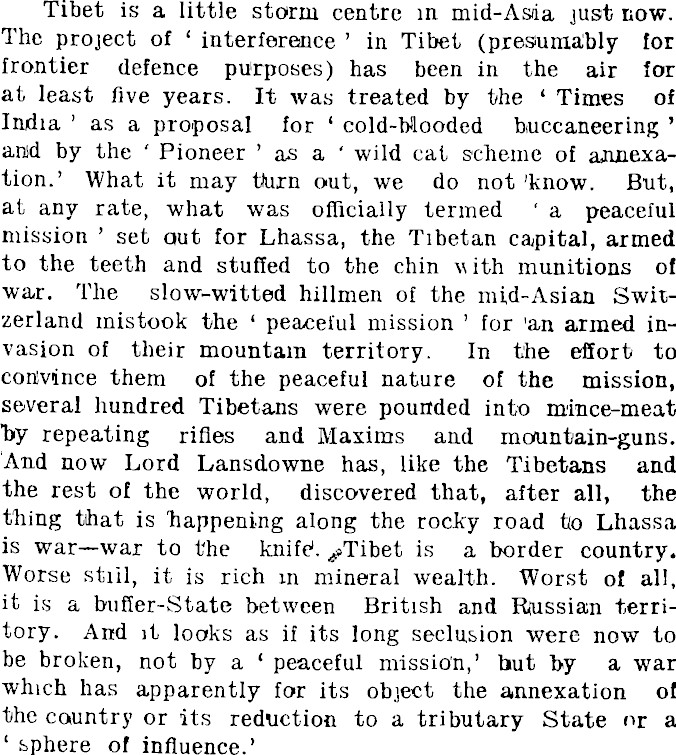 Tibet is a little storm centre in mid-Asia just now. The project of 'interference' in Tibet (presumably for frontier defence purposes) has been in the air for at least five years. It was treated by the 'Times of India' as a proposal for 'cold-blooded buccaneering' and by the 'Pioneer' as a 'wild cat scheme of annexation.' What it may turn out, we do not know. But, at any rate, what was officially termed 'a peaceful mission' set out for Lhassa, the Tibetan capital, armed to the teeth and stuffed to the chin with munitions of war. The slow-witted hillmen of the mid-Asian Switzerland mistook the 'peaceful mission' for an armed invasion of their mountain territory. In the effort to convince them of the peaceful nature of the mission, several hundred Tibetans were pounded into mince-meat by repeating rifles and Maxims and mountain-guns. And now Lord Lansdowne has, like the Tibetans and the rest of the world, discovered that, after all, the thing that is happening along the rocky road to Lhassa is war—war to the knife. Tibet is a border country. Worse still, it is rich in mineral wealth. Worst of all, it is a buffer-State between British and Russian territory. And it looks as if its long seclusion were now to be broken, not by a 'peaceful mission,' but by a war which has apparently for its object the annexation of the country or its reduction to a tributary State or a 'sphere of influence.'